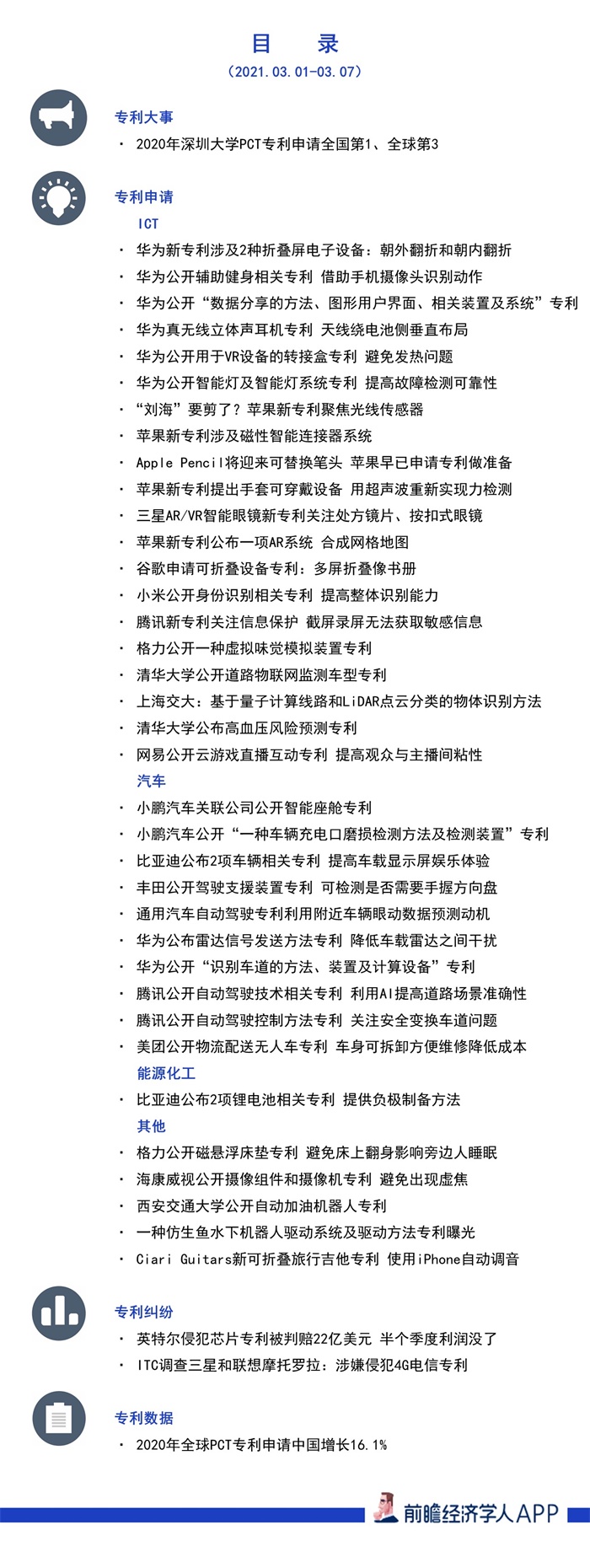 目　录
（2021.03.01-03.07）

专利大事
· 2020年深圳大学PCT专利申请全国第1、全球第3

专利申请
ICT
· 华为新专利涉及2种折叠屏电子设备：朝外翻折和朝内翻折
· 华为公开辅助健身相关专利 借助手机摄像头识别动作
· 华为公开“数据分享的方法、图形用户界面、相关装置及系统”专利
· 华为真无线立体声耳机专利 天线绕电池侧垂直布局
· 华为公开用于VR设备的转接盒专利 避免发热问题
· 华为公开智能灯及智能灯系统专利 提高故障检测可靠性
· “刘海”要剪了？苹果新专利聚焦光线传感器
· 苹果新专利涉及磁性智能连接器系统
· Apple Pencil将迎来可替换笔头 苹果早已申请专利做准备
· 苹果新专利提出手套可穿戴设备 用超声波重新实现力检测
· 三星AR/VR智能眼镜新专利关注处方镜片、按扣式眼镜
· 苹果新专利公布一项AR系统 合成网格地图
· 谷歌申请可折叠设备专利：多屏折叠像书册
· 小米公开身份识别相关专利 提高整体识别能力
· 腾讯新专利关注信息保护 截屏录屏无法获取敏感信息
· 格力公开一种虚拟味觉模拟装置专利
· 清华大学公开道路物联网监测车型专利
· 上海交大：基于量子计算线路和LiDAR点云分类的物体识别方法
· 清华大学公布高血压风险预测专利
· 网易公开云游戏直播互动专利 提高观众与主播间粘性
汽车
· 小鹏汽车关联公司公开智能座舱专利
· 小鹏汽车公开“一种车辆充电口磨损检测方法及检测装置”专利
· 比亚迪公布2项车辆相关专利 提高车载显示屏娱乐体验
· 丰田公开驾驶支援装置专利 可检测是否需要手握方向盘
· 通用汽车自动驾驶专利利用附近车辆眼动数据预测动机
· 华为公布雷达信号发送方法专利 降低车载雷达之间干扰
· 华为公开“识别车道的方法、装置及计算设备”专利
· 腾讯公开自动驾驶技术相关专利 利用AI提高道路场景准确性
· 腾讯公开自动驾驶控制方法专利 关注安全变换车道问题
· 美团公开物流配送无人车专利 车身可拆卸方便维修降低成本
能源化工
· 比亚迪公布2项锂电池相关专利 提供负极制备方法
其他
· 格力公开磁悬浮床垫专利 避免床上翻身影响旁边人睡眠
· 海康威视公开摄像组件和摄像机专利 避免出现虚焦
· 西安交通大学公开自动加油机器人专利
· 一种仿生鱼水下机器人驱动系统及驱动方法专利曝光
· Ciari Guitars新可折叠旅行吉他专利 使用iPhone自动调音

专利纠纷
· 英特尔侵犯芯片专利被判赔22亿美元 半个季度利润没了
· ITC调查三星和联想摩托罗拉：涉嫌侵犯4G电信专利

专利数据
· 2020年全球PCT专利申请中国增长16.1%

前瞻经济学人APP